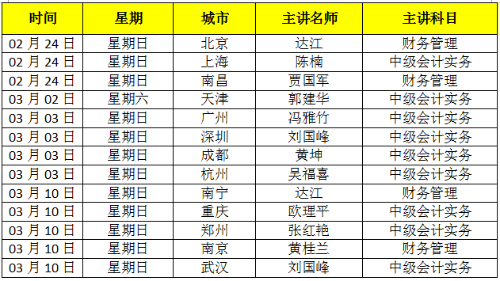 | 时间 | 星期 | 城市 | 主讲名师 | 主讲科目 |
|---|---|---|---|---|
| 02 月 24 日 | 星期日 | 北京 | 达江 | 财务管理 |
| 02 月 24 日 | 星期日 | 上海 | 陈楠 | 中级会计实务 |
| 02 月 24 日 | 星期日 | 南昌 | 贾国军 | 财务管理 |
| 03 月 02 日 | 星期六 | 天津 | 郭建华 | 中级会计实务 |
| 03 月 03 日 | 星期日 | 广州 | 冯雅竹 | 中级会计实务 |
| 03 月 03 日 | 星期日 | 深圳 | 刘国峰 | 中级会计实务 |
| 03 月 03 日 | 星期日 | 成都 | 黄坤 | 中级会计实务 |
| 03 月 03 日 | 星期日 | 杭州 | 吴福喜 | 中级会计实务 |
| 03 月 10 日 | 星期日 | 南宁 | 达江 | 财务管理 |
| 03 月 10 日 | 星期日 | 重庆 | 欧理平 | 中级会计实务 |
| 03 月 10 日 | 星期日 | 郑州 | 张红艳 | 中级会计实务 |
| 03 月 10 日 | 星期日 | 南京 | 黄桂兰 | 财务管理 |
| 03 月 10 日 | 星期日 | 武汉 | 刘国峰 | 中级会计实务 |